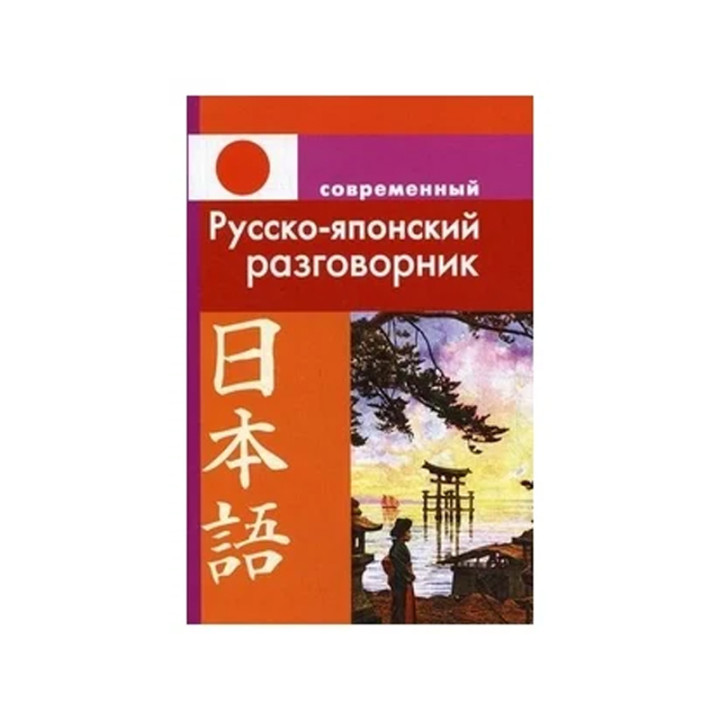 современный
Русско-японский разговорник

日本語